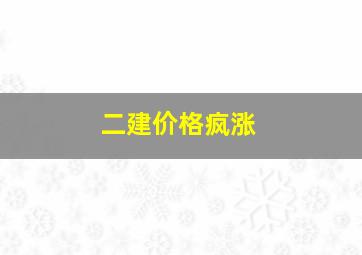 二建价格疯涨